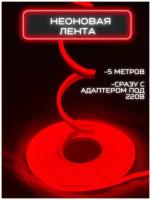 НЕОНОВАЯ ЛЕНТА

-5 МЕТРОВ

-СРАЗУ С АДАПТЕРОМ ПОД 220В